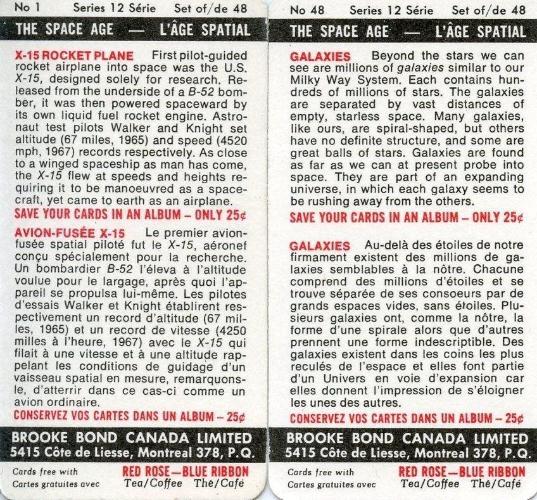 No 1 Series 12 Série Set of/de 48

THE SPACE AGE — L'ÂGE SPATIAL

X-15 ROCKET PLANE First pilot-guided rocket airplane into space was the U.S. X-15, designed solely for research. Released from the underside of a B-52 bomber, it was then powered spaceward by its own liquid fuel rocket engine. Astronaut test pilots Walker and Knight set altitude (67 miles, 1965) and speed (4520 mph, 1967) records respectively. As close to a winged spaceship as man has come, the X-15 flew at speeds and heights requiring it to be manoeuvred as a spacecraft, yet came to earth as an airplane.

SAVE YOUR CARDS IN AN ALBUM – ONLY 25¢

AVION-FUSÉE X-15 Le premier avion-fusée spatial piloté fut le X-15, aéronef conçu spécialement pour la recherche. Un bombardier B-52 l'éleva à l'altitude voulue pour le largage, après quoi l'appareil se propulsa lui-même. Les pilotes d'essais Walker et Knight établirent respectivement un record d'altitude (67 milles, 1965) et un record de vitesse (4250 milles à l'heure, 1967) avec le X-15 qui filait à une vitesse et à une altitude rappelant les conditions de guidage d'un vaisseau spatial en mesure, remarquons-le, d'atterrir dans ce cas-ci comme un avion ordinaire.

CONSERVEZ VOS CARTES DANS UN ALBUM – 25¢

BROOKE BOND CANADA LIMITED
5415 Côte de Liesse, Montreal 378, P.Q.

Cards free with
Cartes gratuites avec
RED ROSE—BLUE RIBBON
Tea/Coffee Thé/Café

No 48 Series 12 Série Set of/de 48

THE SPACE AGE — L'ÂGE SPATIAL

GALAXIES Beyond the stars we can see are millions of galaxies similar to our Milky Way System. Each contains hundreds of millions of stars. The galaxies are separated by vast distances of empty, starless space. Many galaxies, like ours, are spiral-shaped, but others have no definite structure, and some are great balls of stars. Galaxies are found as far as we can at present probe into space. They are part of an expanding universe, in which each galaxy seems to be rushing away from the others.

SAVE YOUR CARDS IN AN ALBUM – ONLY 25¢

GALAXIES Au-delà des étoiles de notre firmament existent des millions de galaxies semblables à la nôtre. Chacune comprend des millions d'étoiles et se trouve séparée de ses consoeurs par de grands espaces vides, sans étoiles. Plusieurs galaxies ont, comme la nôtre, la forme d'une spirale alors que d'autres prennent une forme indescriptible. Des galaxies existent dans les coins les plus reculés de l'espace et elles font partie d'un Univers en voie d'expansion car elles donnent l'impression de s'éloigner les unes des autres.

CONSERVEZ VOS CARTES DANS UN ALBUM – 25¢

BROOKE BOND CANADA LIMITED
5415 Côte de Liesse, Montreal 378, P.Q.

Cards free with
Cartes gratuites avec
RED ROSE—BLUE RIBBON
Tea/Coffee Thé/Café